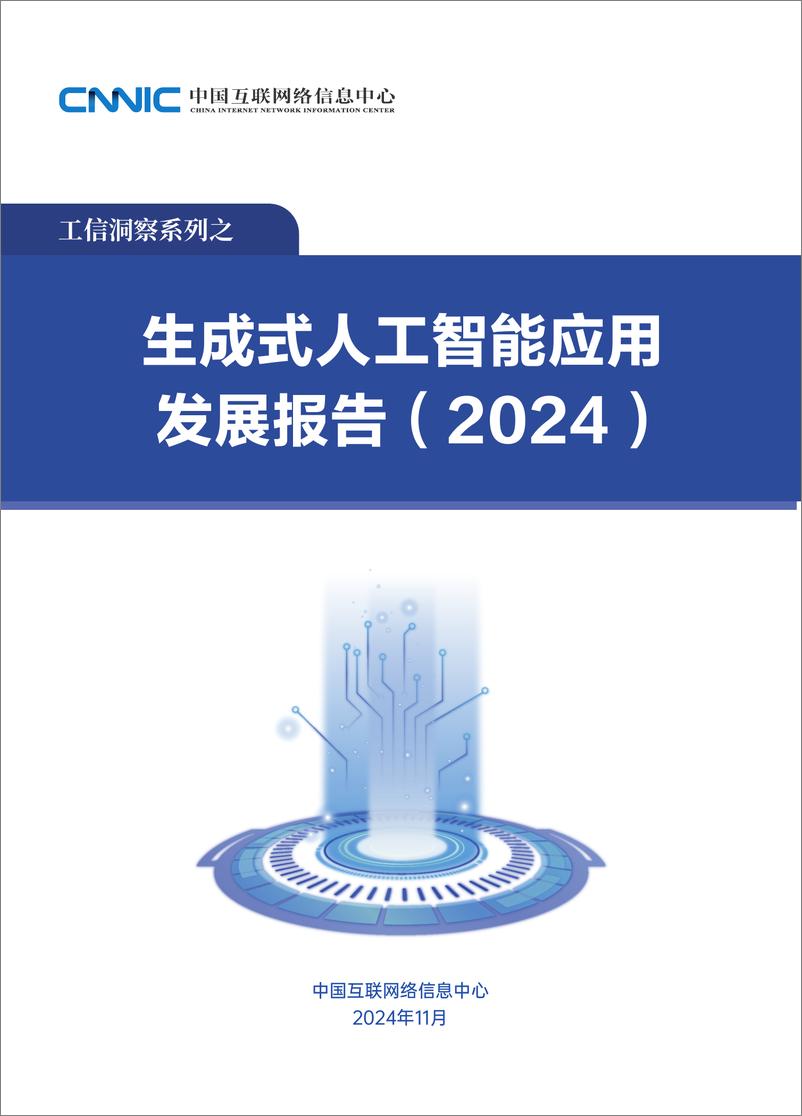 CNNIC 中国互联网络信息中心
CHINA INTERNET NETWORK INFORMATION CENTER

工信洞察系列之

生成式人工智能应用发展报告（2024）

中国互联网络信息中心
2024年11月